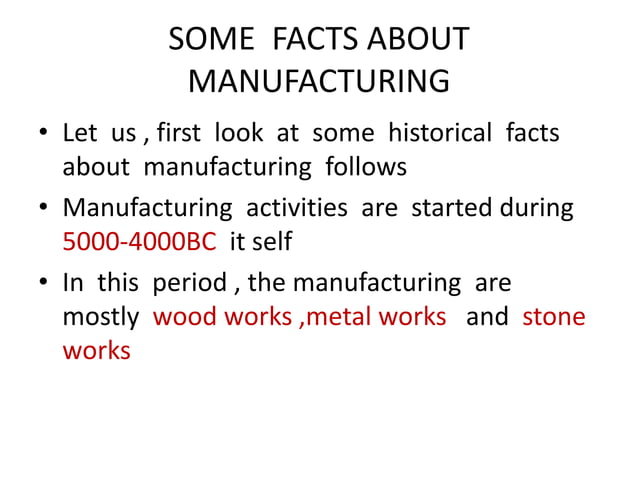 SOME FACTS ABOUT MANUFACTURING

• Let us , first look at some historical facts about manufacturing follows

• Manufacturing activities are started during 5000-4000BC it self

• In this period , the manufacturing are mostly wood works ,metal works and stone works